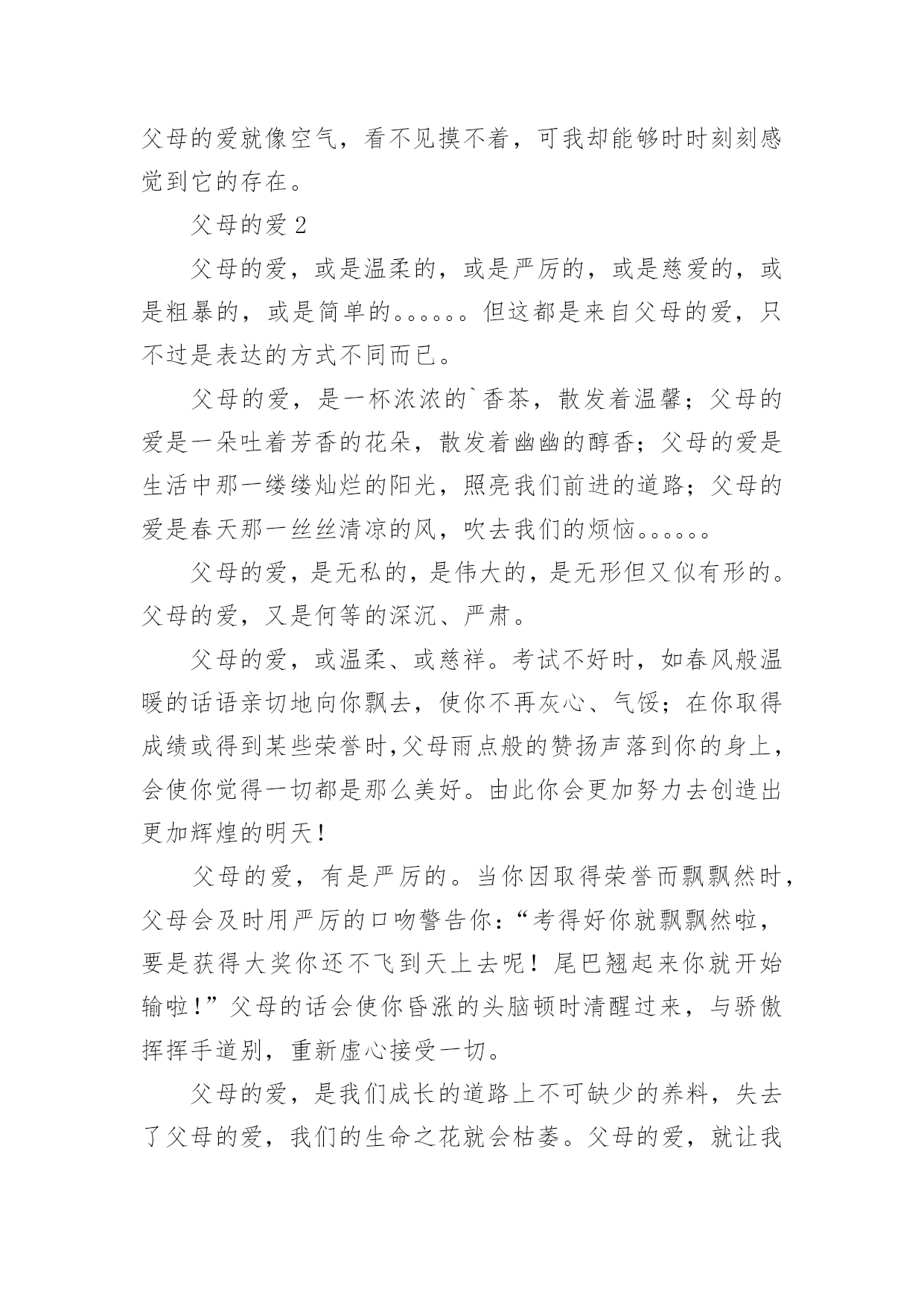 父母的爱就像空气，看不见摸不着，可我却能够时时刻刻感觉到它的存在。

父母的爱 2

父母的爱，或是温柔的，或是严厉的，或是慈爱的，或是粗暴的，或是简单的。。。。。。但这都是来自父母的爱，只不过是表达的方式不同而已。

父母的爱，是一杯浓浓的`香茶，散发着温馨；父母的爱是一朵吐着芳香的花朵，散发着幽幽的醇香；父母的爱是生活中那一缕缕灿烂的阳光，照亮我们前进的道路；父母的爱是春天那一丝丝清凉的风，吹去我们的烦恼。。。。。。

父母的爱，是无私的，是伟大的，是无形但又似有形的。父母的爱，又是何等的深沉、严肃。

父母的爱，或温柔、或慈祥。考试不好时，如春风般温暖的话语亲切地向你飘去，使你不再灰心、气馁；在你取得成绩或得到某些荣誉时,父母雨点般的赞扬声落到你的身上，会使你觉得一切都是那么美好。由此你会更加努力去创造出更加辉煌的明天！

父母的爱，有是严厉的。当你因取得荣誉而飘飘然时，父母会及时用严厉的口吻警告你：“考得好你就飘飘然啦，要是获得大奖你还不飞到天上去呢！尾巴翘起来你就开始输啦！”父母的话会使你昏涨的头脑顿时清醒过来，与骄傲挥挥手道别，重新虚心接受一切。

父母的爱，是我们成长的道路上不可缺少的养料，失去了父母的爱，我们的生命之花就会枯萎。父母的爱，就让我